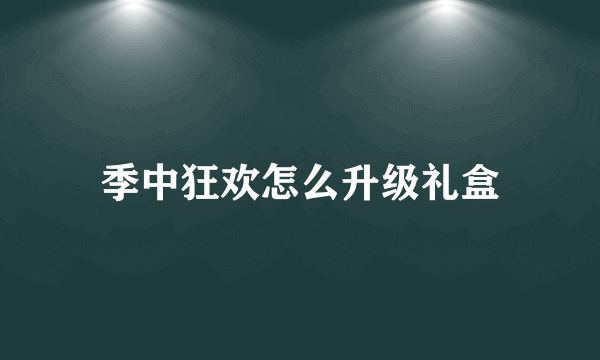 季中狂欢怎么升级礼盒